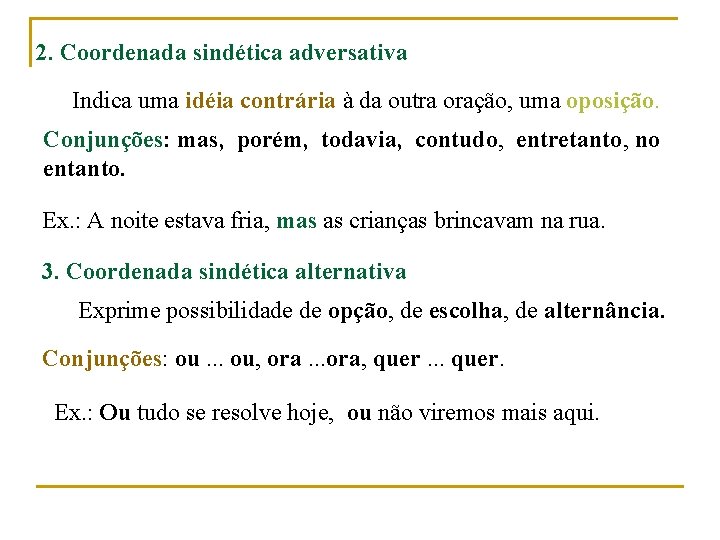 2. Coordenada sindética adversativa

Indica uma idéia contrária à da outra oração, uma oposição.

Conjunções: mas, porém, todavia, contudo, entretanto, no entanto.

Ex.: A noite estava fria, mas as crianças brincavam na rua.

3. Coordenada sindética alternativa

Exprime possibilidade de opção, de escolha, de alternância.

Conjunções: ou ... ou, ora ...ora, quer ... quer.

Ex.: Ou tudo se resolve hoje, ou não viremos mais aqui.